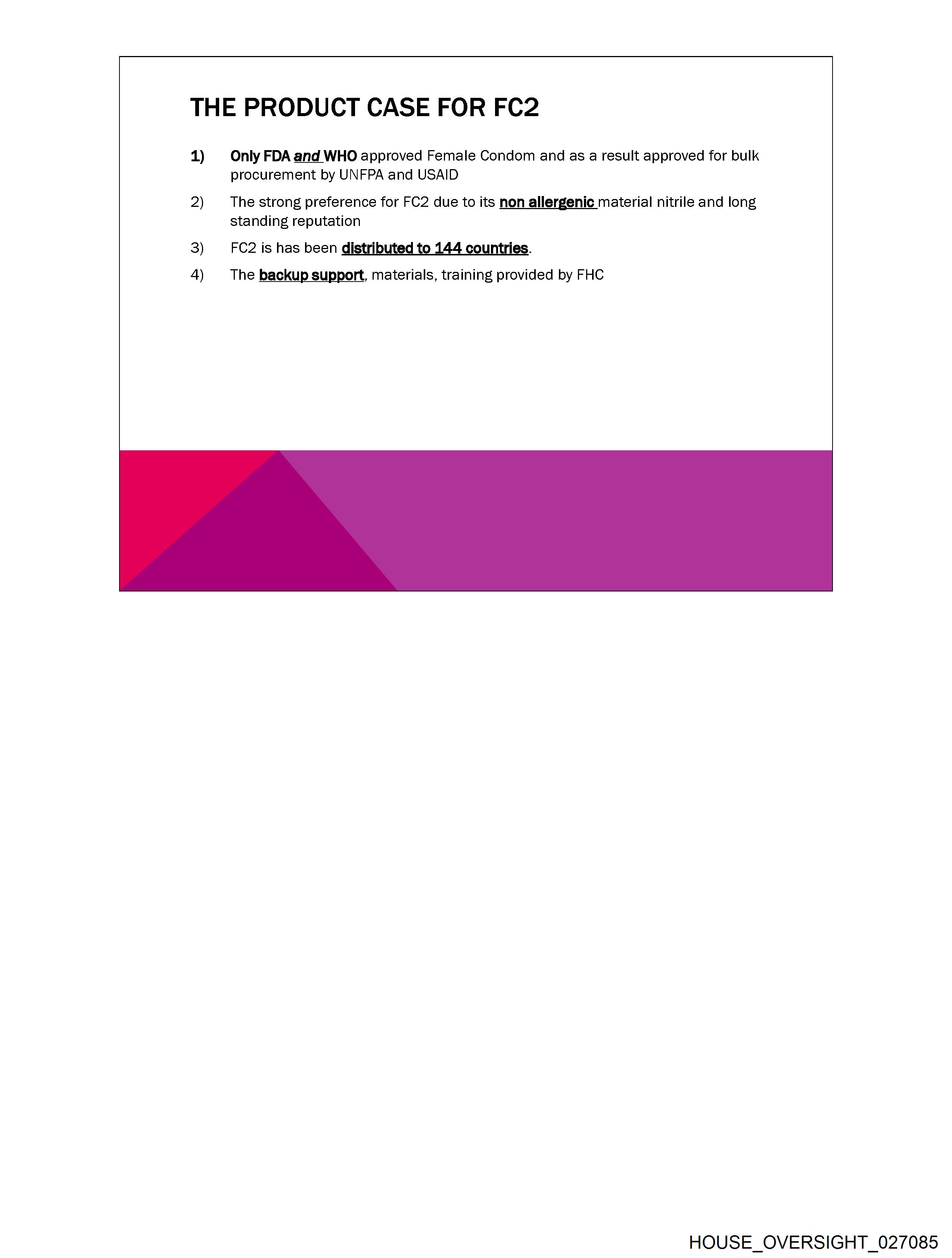 THE PRODUCT CASE FOR FC2

1) Only FDA and WHO approved Female Condom and as a result approved for bulk procurement by UNFPA and USAID

2) The strong preference for FC2 due to its non allergenic material nitrile and long standing reputation

3) FC2 is has been distributed to 144 countries.

4) The backup support, materials, training provided by FHC

HOUSE_OVERSIGHT_027085